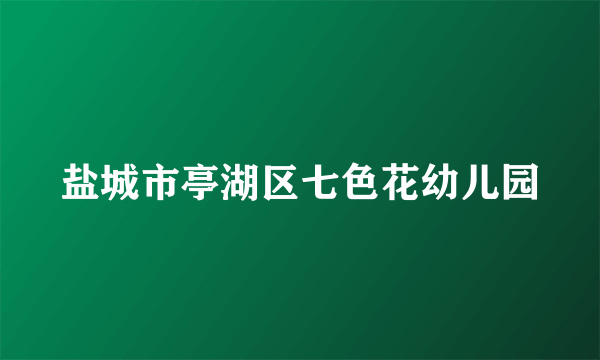 盐城市亭湖区七色花幼儿园